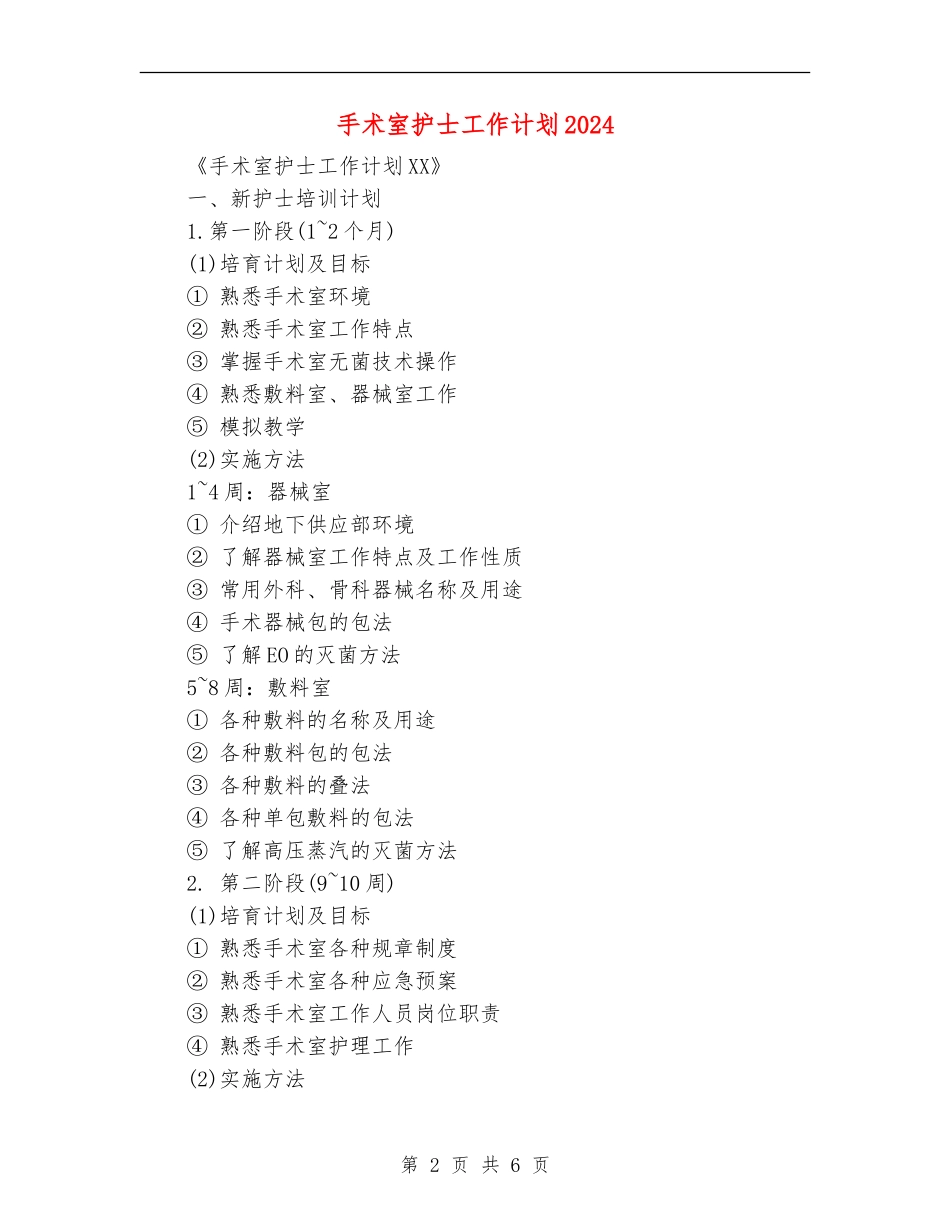 手术室护士工作计划2024

《手术室护士工作计划XX》

一、新护士培训计划

1.第一阶段(1~2个月)

(1)培育计划及目标

① 熟悉手术室环境

② 熟悉手术室工作特点

③ 掌握手术室无菌技术操作

④ 熟悉敷料室、器械室工作

⑤ 模拟教学

(2)实施方法

1~4周：器械室

① 介绍地下供应部环境

② 了解器械室工作特点及工作性质

③ 常用外科、骨科器械名称及用途

④ 手术器械包的包法

⑤ 了解EO的灭菌方法

5~8周：敷料室

① 各种敷料的名称及用途

② 各种敷料包的包法

③ 各种敷料的叠法

④ 各种单包敷料的包法

⑤ 了解高压蒸汽的灭菌方法

2. 第二阶段(9~10周)

(1)培育计划及目标

① 熟悉手术室各种规章制度

② 熟悉手术室各种应急预案

③ 熟悉手术室工作人员岗位职责

④ 熟悉手术室护理工作

(2)实施方法

第 2 页 共 6 页